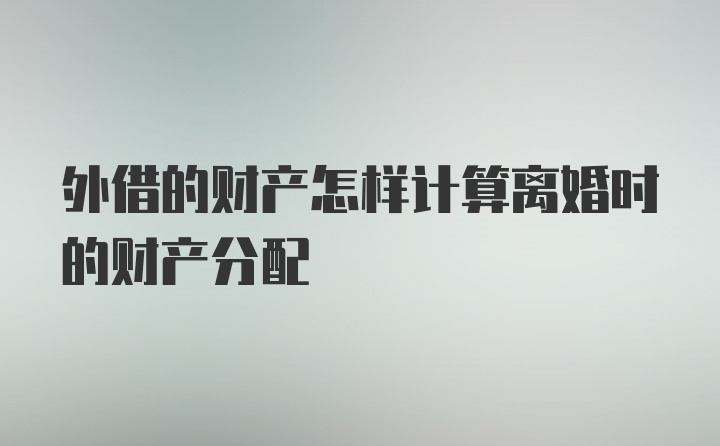 外借的财产怎样计算离婚时的财产分配